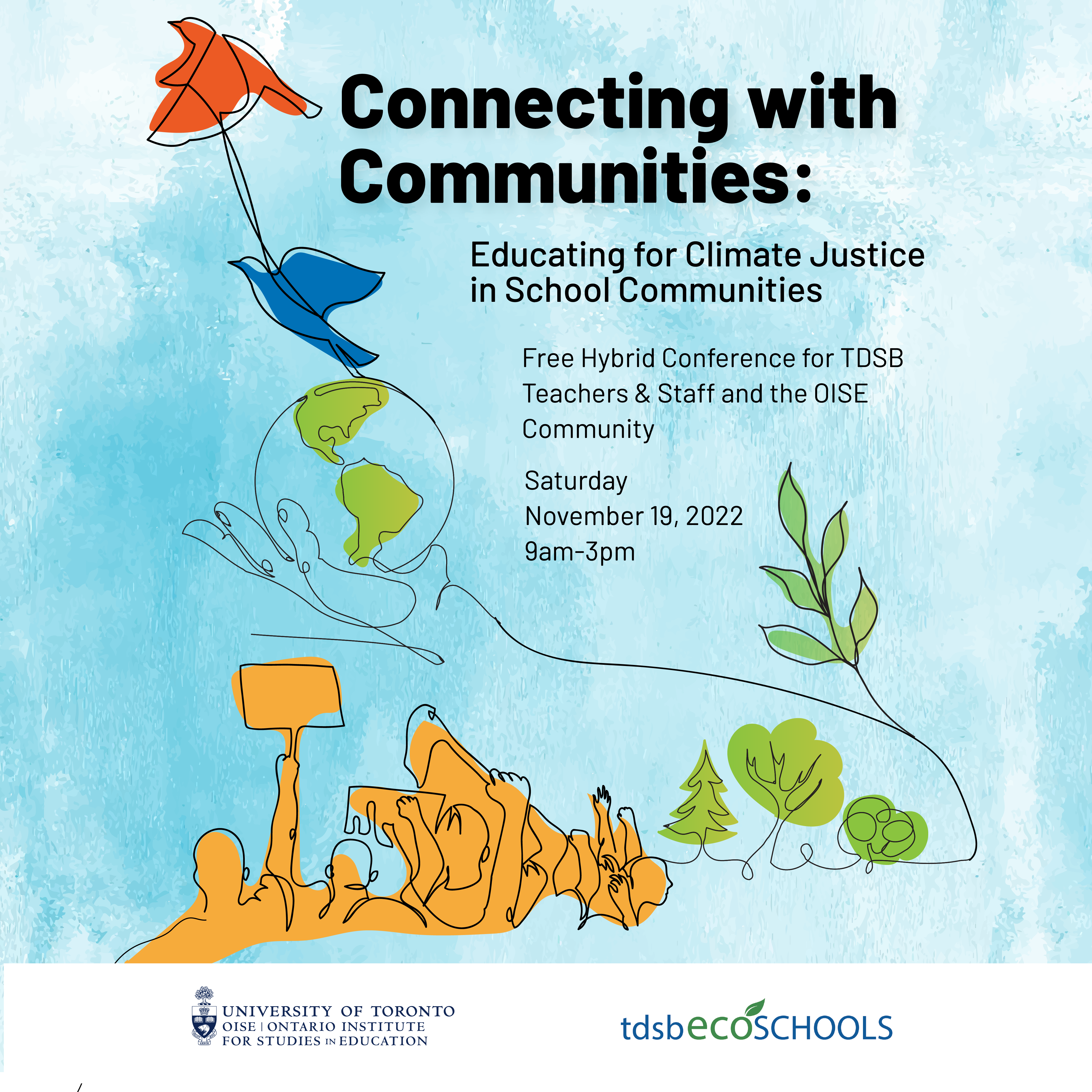 Connecting with Communities:

Educating for Climate Justice in School Communities

Free Hybrid Conference for TDSB Teachers & Staff and the OISE Community

Saturday
November 19, 2022
9am-3pm

UNIVERSITY OF TORONTO
OISE | ONTARIO INSTITUTE FOR STUDIES IN EDUCATION

tdsbecoSCHOOLS